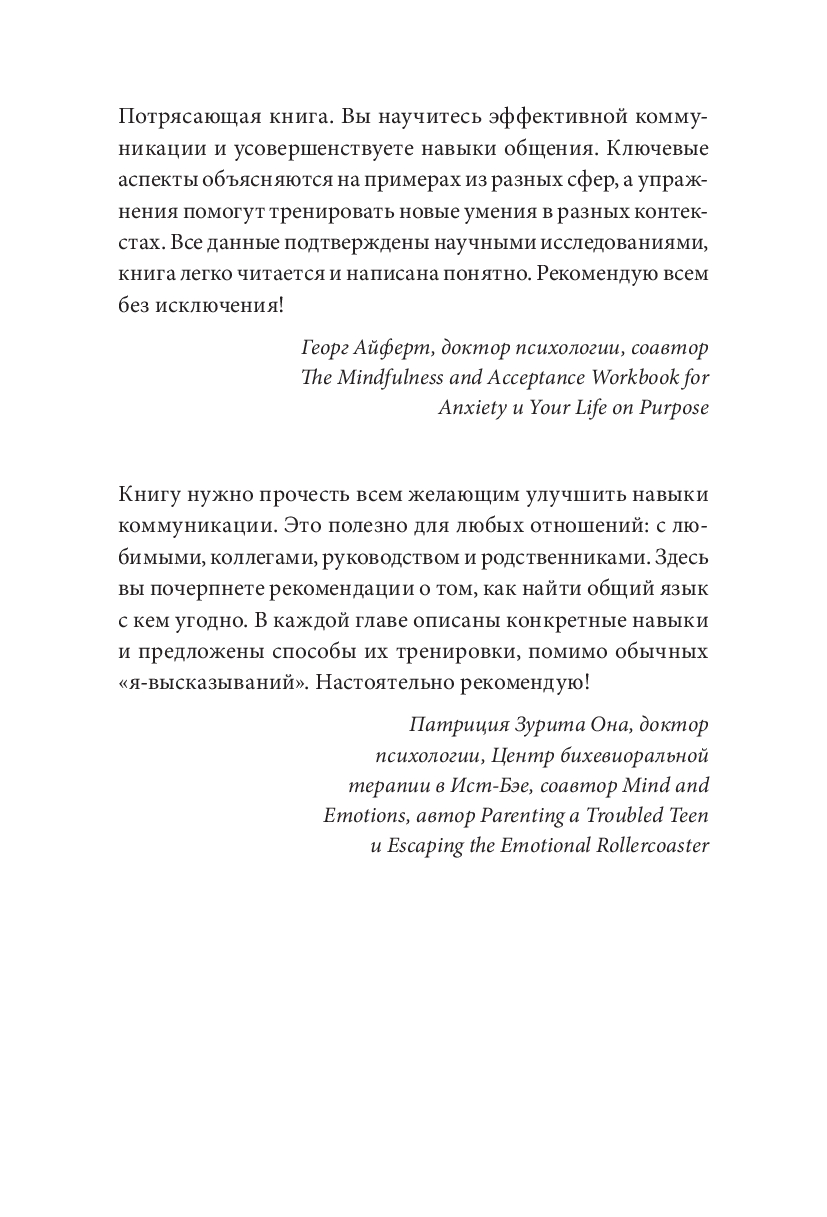 Потрясающая книга. Вы научитесь эффективной коммуникации и усовершенствуете навыки общения. Ключевые аспекты объясняются на примерах из разных сфер, а упражнения помогут тренировать новые умения в разных контекстах. Все данные подтверждены научными исследованиями, книга легко читается и написана понятно. Рекомендую всем без исключения!

Георг Айферт, доктор психологии, соавтор The Mindfulness and Acceptance Workbook for Anxiety и Your Life on Purpose

Книгу нужно прочесть всем желающим улучшить навыки коммуникации. Это полезно для любых отношений: с любимыми, коллегами, руководством и родственниками. Здесь вы почерпнете рекомендации о том, как найти общий язык с кем угодно. В каждой главе описаны конкретные навыки и предложены способы их тренировки, помимо обычных «я-высказываний». Настоятельно рекомендую!

Патриция Зурита Она, доктор психологии, Центр бихевиоральной терапии в Ист-Бэе, соавтор Mind and Emotions, автор Parenting a Troubled Teen и Escaping the Emotional Rollercoaster